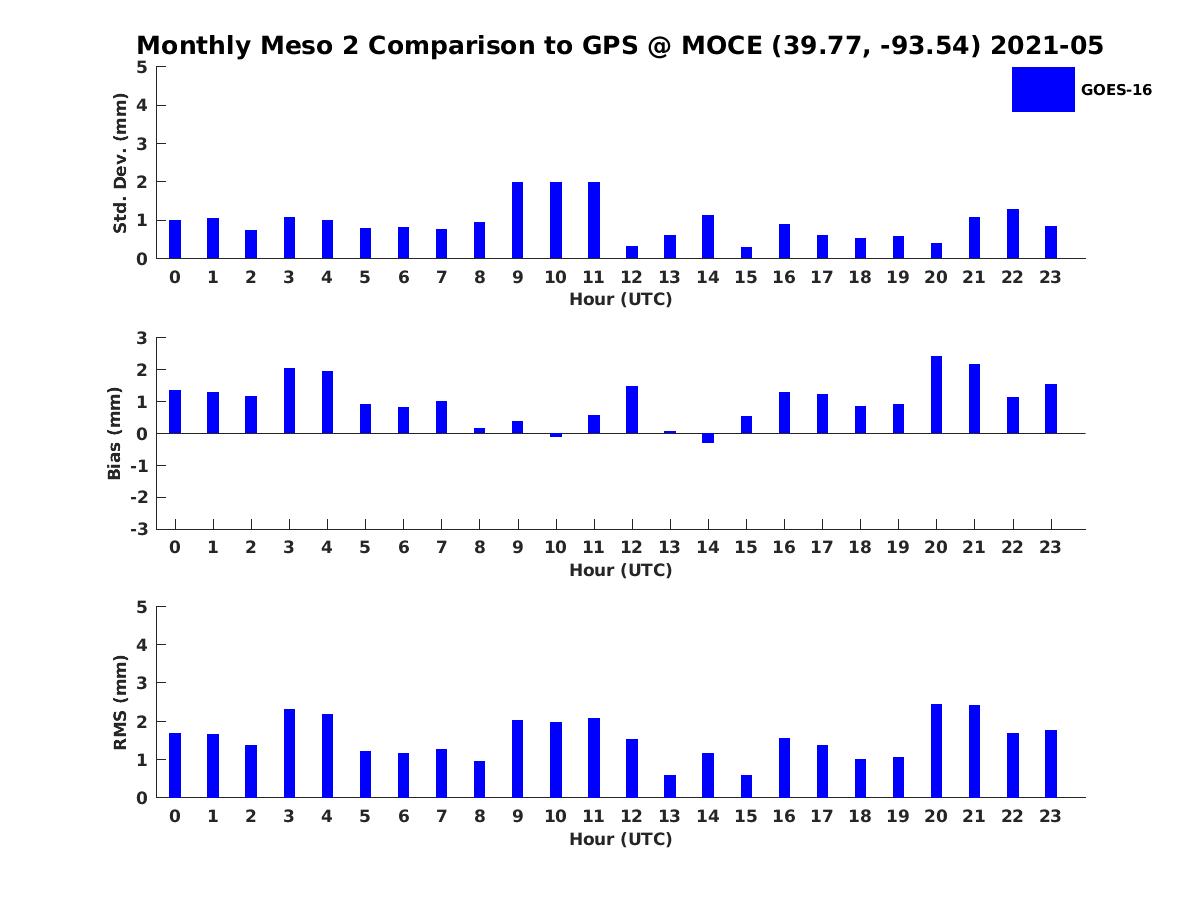 Monthly Meso 2 Comparison to GPS @ MOCE (39.77, -93.54) 2021-05

GOES-16

Std. Dev. (mm)
5
4
3
2
1
0
0 1 2 3 4 5 6 7 8 9 10 11 12 13 14 15 16 17 18 19 20 21 22 23
Hour (UTC)

Bias (mm)
3
2
1
0
-1
-2
-3
0 1 2 3 4 5 6 7 8 9 10 11 12 13 14 15 16 17 18 19 20 21 22 23
Hour (UTC)

RMS (mm)
5
4
3
2
1
0
0 1 2 3 4 5 6 7 8 9 10 11 12 13 14 15 16 17 18 19 20 21 22 23
Hour (UTC)